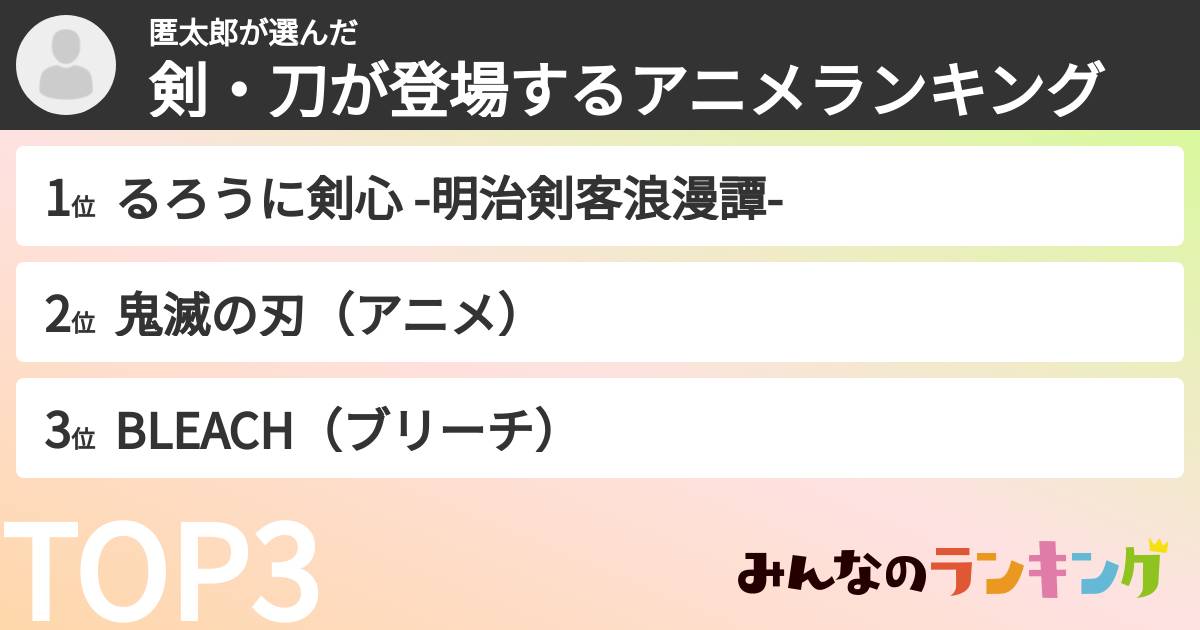 匿太郎が選んだ
剣・刀が登場するアニメランキング

1位 るろうに剣心 -明治剣客浪漫譚-

2位 鬼滅の刃（アニメ）

3位 BLEACH（ブリーチ）

TOP3

みんなのランキング